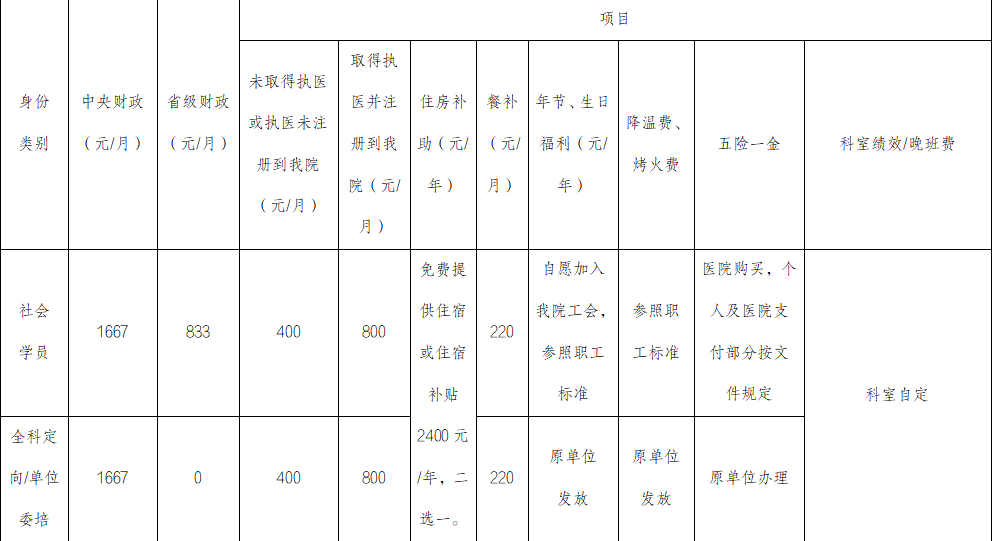 | 身份类别 | 中央财政（元/月） | 省级财政（元/月） | 项目 | | | | | | | |
|---|---|---|---|---|---|---|---|---|---|---|
| | | | 未取得执医或执医未注册到我院（元/月） | 取得执医并注册到我院（元/月） | 住房补助（元/年） | 餐补（元/月） | 年节、生日福利（元/年） | 降温费、烤火费 | 五险一金 | 科室绩效/晚班费 |
| 社会学员 | 1667 | 833 | 400 | 800 | 免费提供住宿或住宿补贴2400元/年，二选一。 | 220 | 自愿加入我院工会，参照职工标准 | 参照职工标准 | 医院购买，个人及医院支付部分按文件规定 | 科室自定 |
| 全科定向/单位委培 | 1667 | 0 | 400 | 800 | | 220 | 原单位发放 | 原单位发放 | 原单位办理 | |